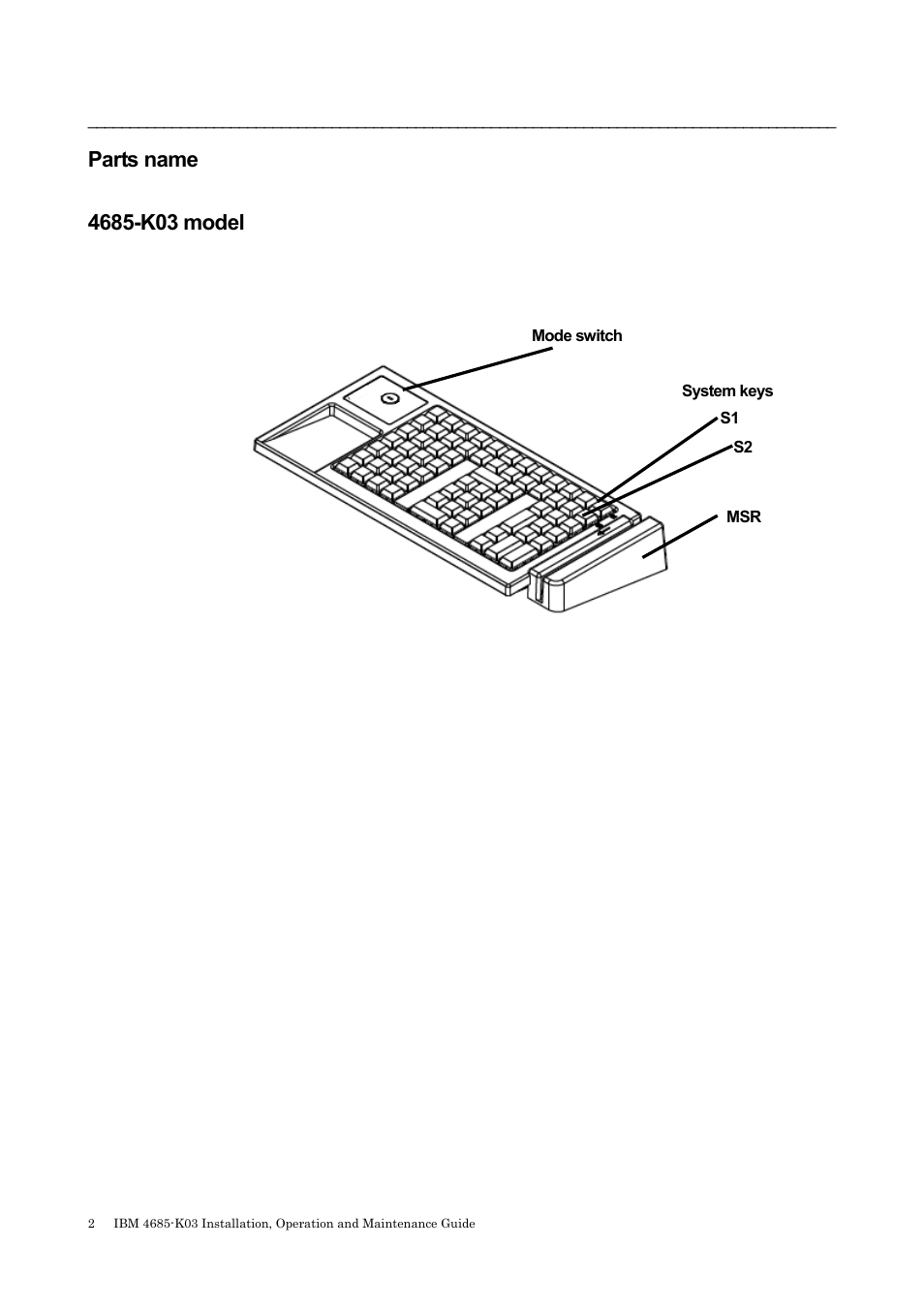 Parts name

4685-K03 model

Mode switch

System keys

S1

S2

MSR

2 IBM 4685-K03 Installation, Operation and Maintenance Guide